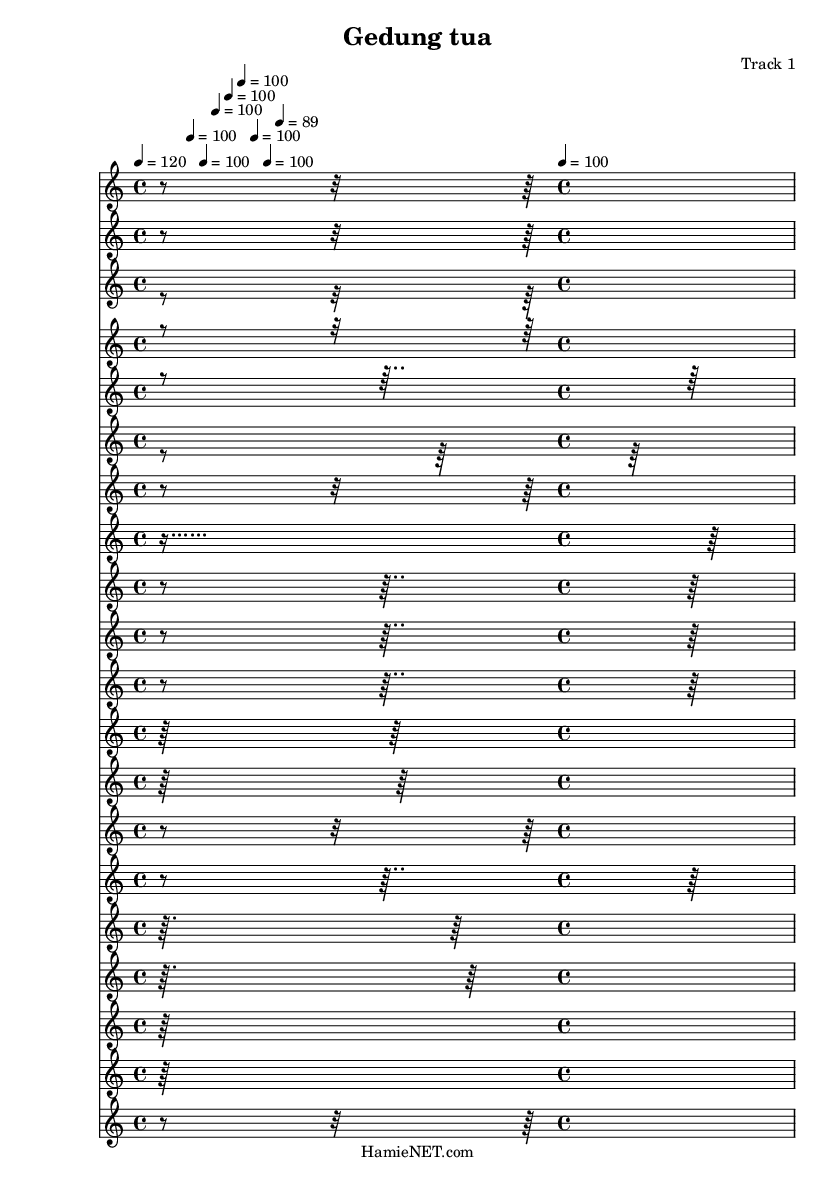 Gedung tua

Track 1

♩ = 100
♩ = 100
♩ = 100
♩ = 89
♩ = 100 ♩ = 100
♩ = 120 ♩ = 100 ♩ = 100 ♩ = 100

HamieNET.com